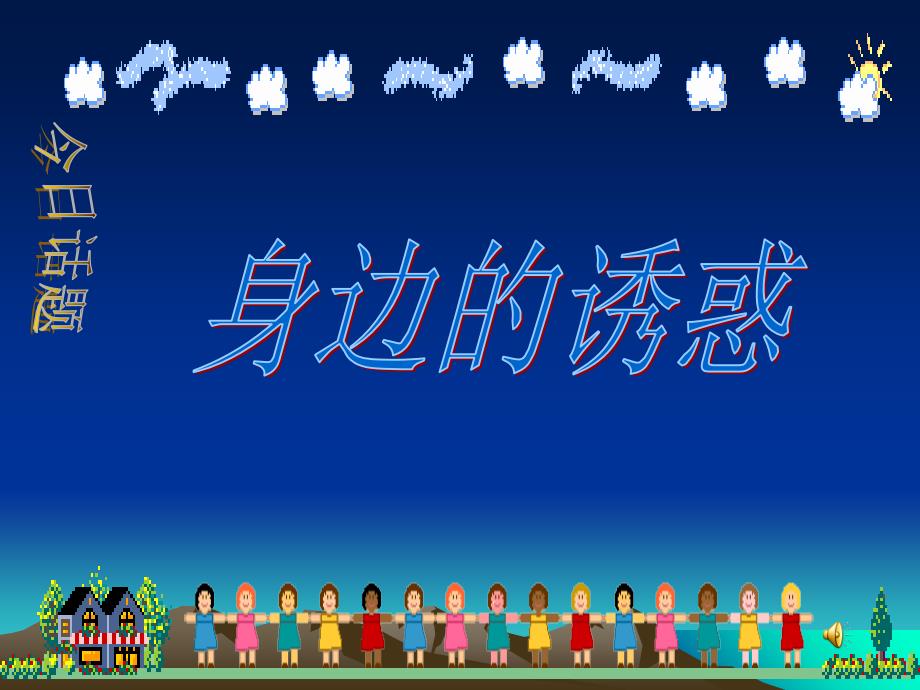 今日话题

身边的诱惑